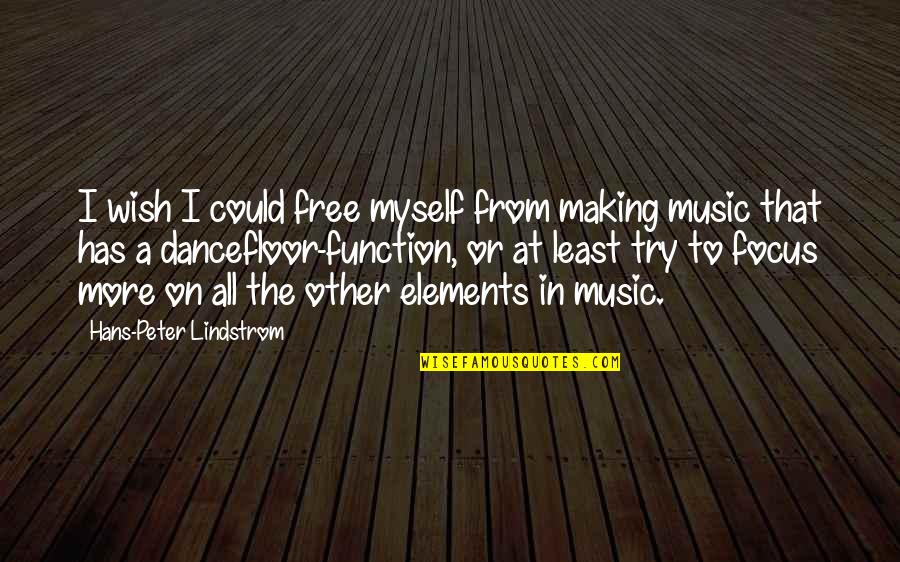 I wish I could free myself from making music that has a dancefloor-function, or at least try to focus more on all the other elements in music.

Hans-Peter Lindstrom

WISEFAMOUSQUOTES.COM